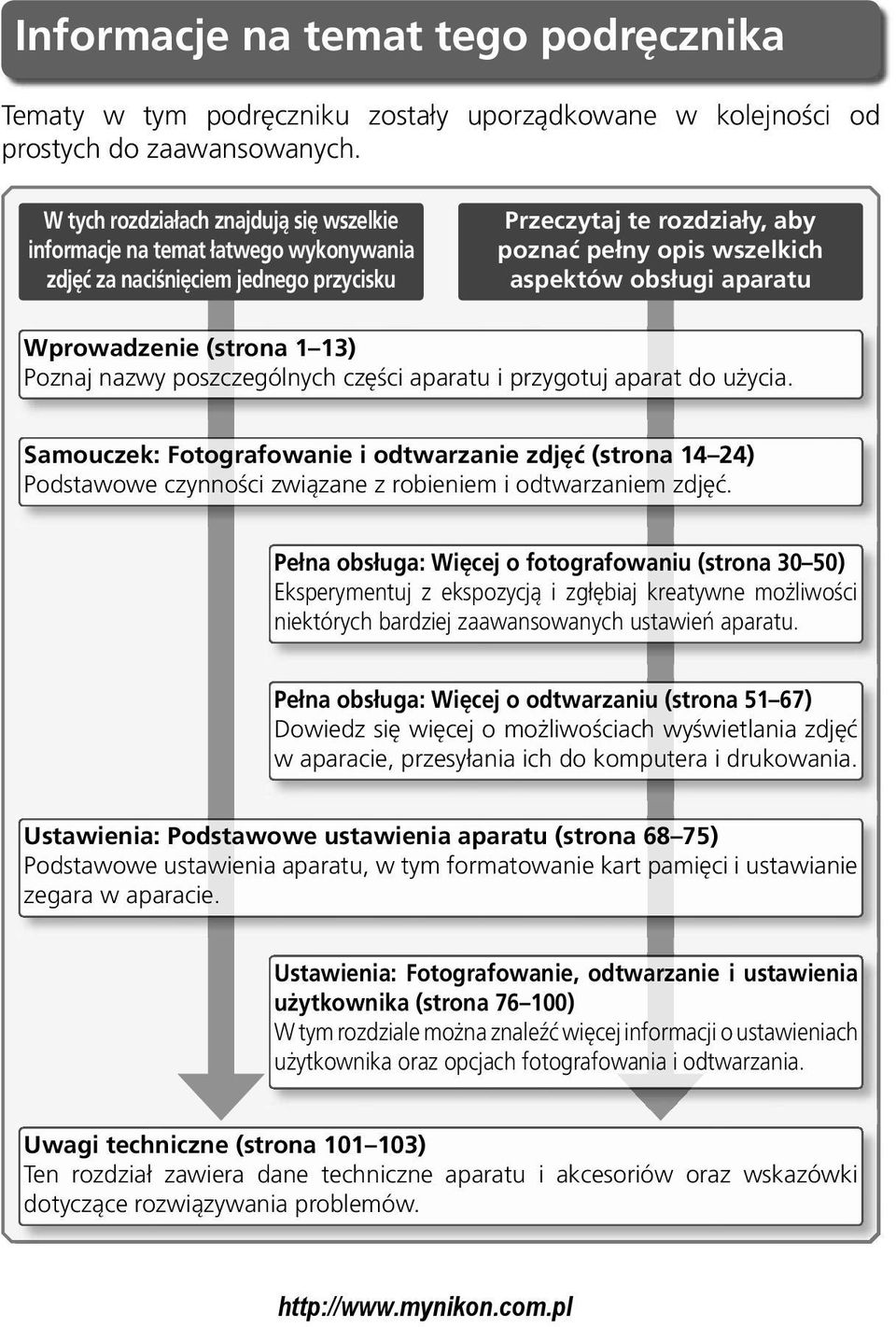 Informacje na temat tego podręcznika

Tematy w tym podręczniku zostały uporządkowane w kolejności od prostych do zaawansowanych.

W tych rozdziałach znajdują się wszelkie informacje na temat łatwego wykonywania zdjęć za naciśnięciem jednego przycisku

Przeczytaj te rozdziały, aby poznać pełny opis wszelkich aspektów obsługi aparatu

Wprowadzenie (strona 1–13)
Poznaj nazwy poszczególnych części aparatu i przygotuj aparat do użycia.

Samouczek: Fotografowanie i odtwarzanie zdjęć (strona 14–24)
Podstawowe czynności związane z robieniem i odtwarzaniem zdjęć.

Pełna obsługa: Więcej o fotografowaniu (strona 30–50)
Eksperymentuj z ekspozycją i zgłębiaj kreatywne możliwości niektórych bardziej zaawansowanych ustawień aparatu.

Pełna obsługa: Więcej o odtwarzaniu (strona 51–67)
Dowiedz się więcej o możliwościach wyświetlania zdjęć w aparacie, przesyłania ich do komputera i drukowania.

Ustawienia: Podstawowe ustawienia aparatu (strona 68–75)
Podstawowe ustawienia aparatu, w tym formatowanie kart pamięci i ustawianie zegara w aparacie.

Ustawienia: Fotografowanie, odtwarzanie i ustawienia użytkownika (strona 76–100)
W tym rozdziale można znaleźć więcej informacji o ustawieniach użytkownika oraz opcjach fotografowania i odtwarzania.

Uwagi techniczne (strona 101–103)
Ten rozdział zawiera dane techniczne aparatu i akcesoriów oraz wskazówki dotyczące rozwiązywania problemów.

http://www.mynikon.com.pl